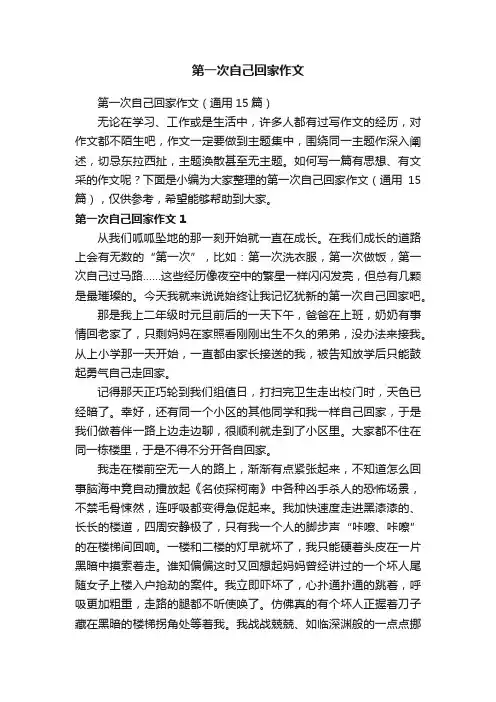 第一次自己回家作文

第一次自己回家作文（通用 15 篇）

无论在学习、工作或是生活中，许多人都有过写作文的经历，对作文都不陌生吧，作文一定要做到主题集中，围绕同一主题作深入阐述，切忌东拉西扯，主题涣散甚至无主题。如何写一篇有思想、有文采的作文呢？下面是小编为大家整理的第一次自己回家作文（通用 15 篇），仅供参考，希望能够帮助到大家。

第一次自己回家作文 1

从我们呱呱坠地的那一刻开始就一直在成长。在我们成长的道路上会有无数的“第一次”，比如：第一次洗衣服，第一次做饭，第一次自己过马路……这些经历像夜空中的繁星一样闪闪发亮，但总有几颗是最璀璨的。今天我就来说说始终让我记忆犹新的第一次自己回家吧。

那是我上二年级时元旦前后的一天下午，爸爸在上班，奶奶有事情回老家了，只剩妈妈在家照看刚刚出生不久的弟弟，没办法来接我。从上小学那一天开始，一直都由家长接送的我，被告知放学后只能鼓起勇气自己走回家。

记得那天正巧轮到我们组值日，打扫完卫生走出校门时，天色已经暗了。幸好，还有同一个小区的其他同学和我一样自己回家，于是我们做着伴一路上边走边聊，很顺利就走到了小区里。大家都不住在同一栋楼里，于是不得不分开各自回家。

我走在楼前空无一人的路上，渐渐有点紧张起来，不知道怎么回事脑海中竟自动播放起《名侦探柯南》中各种凶手杀人的恐怖场景，不禁毛骨悚然，连呼吸都变得急促起来。我加快速度走进黑漆漆的、长长的楼道，四周安静极了，只有我一个人的脚步声“咔嚓、咔嚓”的在楼梯间回响。一楼和二楼的灯早就坏了，我只能硬着头皮在一片黑暗中摸索着走。谁知偏偏这时又回想起妈妈曾经讲过的一个坏人尾随女子上楼入户抢劫的案件。我立即吓坏了，心扑通扑通的跳着，呼吸更加粗重，走路的腿都不听使唤了。仿佛真的有个坏人正握着刀子藏在黑暗的楼梯拐角处等着我。我战战兢兢、如临深渊般的一点点挪